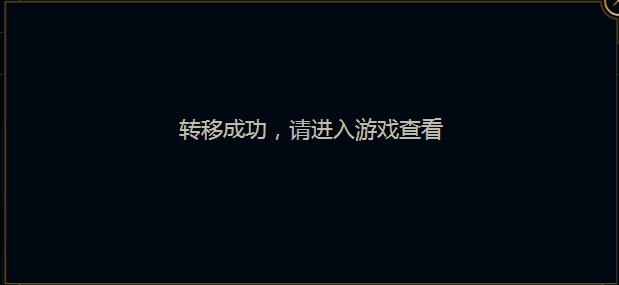 转移成功，请进入游戏查看